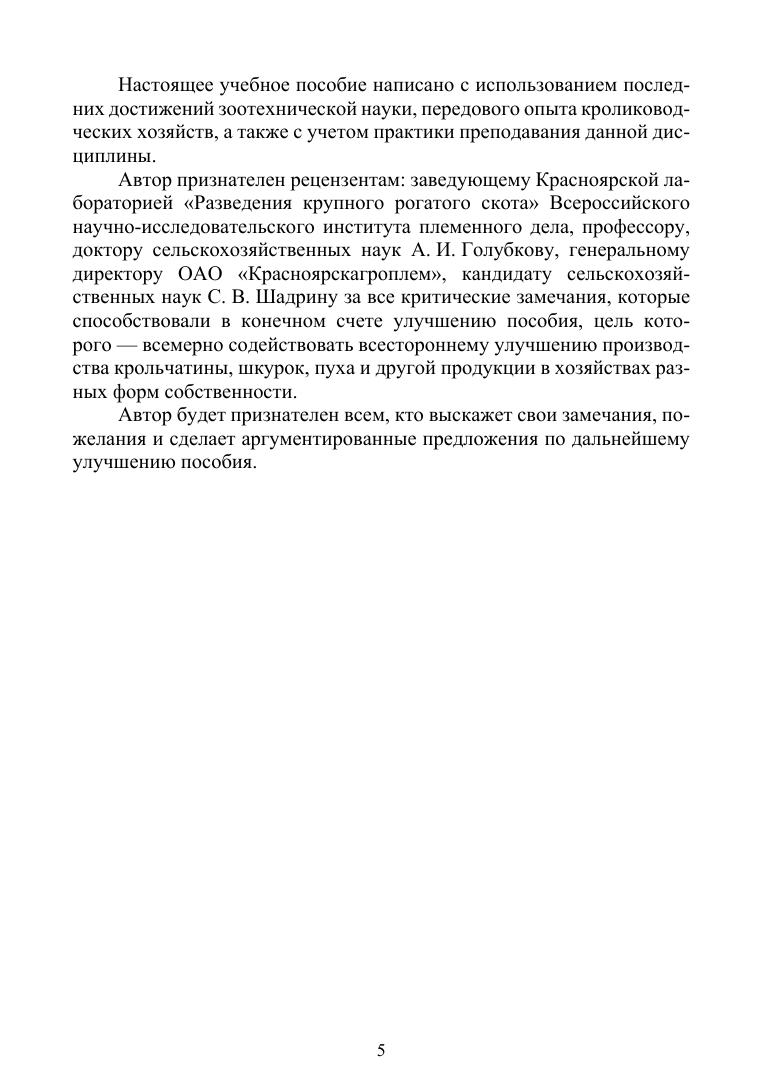 Настоящее учебное пособие написано с использованием последних достижений зоотехнической науки, передового опыта кролиководческих хозяйств, а также с учетом практики преподавания данной дисциплины.

Автор признателен рецензентам: заведующему Красноярской лабораторией «Разведения крупного рогатого скота» Всероссийского научно-исследовательского института племенного дела, профессору, доктору сельскохозяйственных наук А. И. Голубкову, генеральному директору ОАО «Красноярскагроплем», кандидату сельскохозяйственных наук С. В. Шадрину за все критические замечания, которые способствовали в конечном счете улучшению пособия, цель которого — всемерно содействовать всестороннему улучшению производства крольчатины, шкурок, пуха и другой продукции в хозяйствах разных форм собственности.

Автор будет признателен всем, кто выскажет свои замечания, пожелания и сделает аргументированные предложения по дальнейшему улучшению пособия.

5